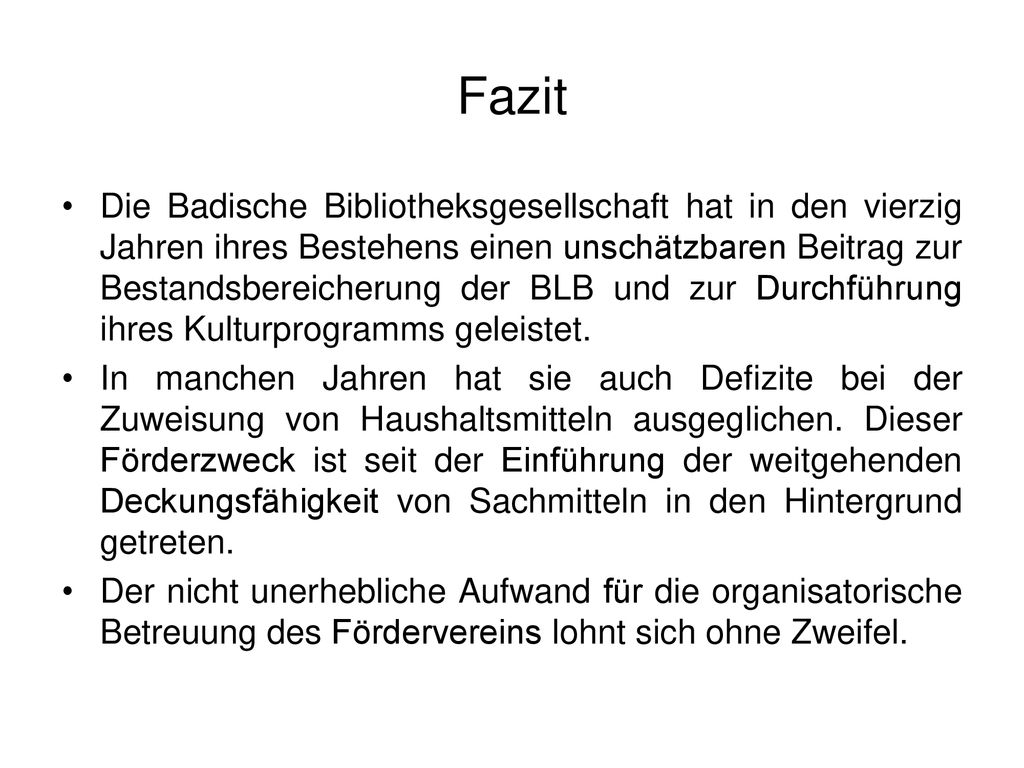 Fazit

• Die Badische Bibliotheksgesellschaft hat in den vierzig Jahren ihres Bestehens einen unschätzbaren Beitrag zur Bestandsbereicherung der BLB und zur Durchführung ihres Kulturprogramms geleistet.

• In manchen Jahren hat sie auch Defizite bei der Zuweisung von Haushaltsmitteln ausgeglichen. Dieser Förderzweck ist seit der Einführung der weitgehenden Deckungsfähigkeit von Sachmitteln in den Hintergrund getreten.

• Der nicht unerhebliche Aufwand für die organisatorische Betreuung des Fördervereins lohnt sich ohne Zweifel.